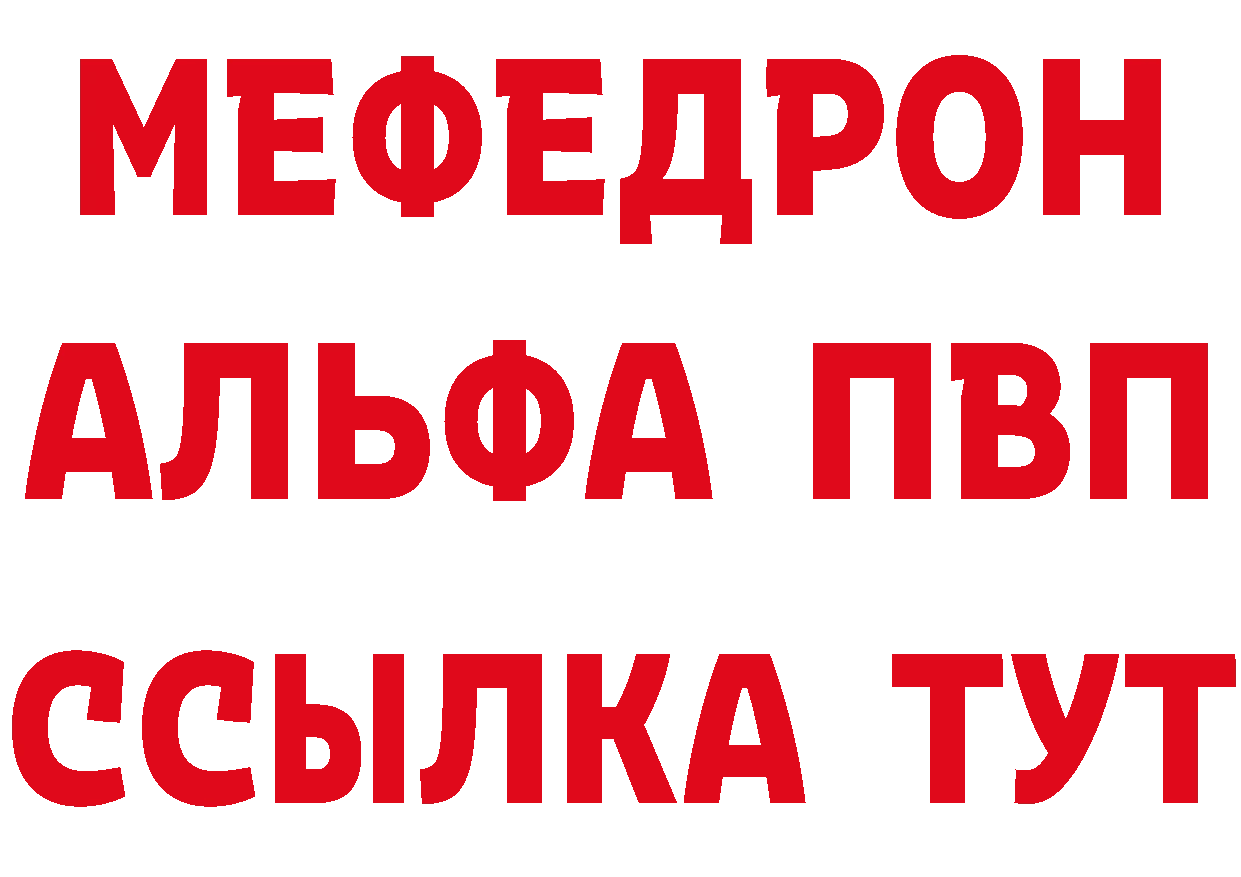 МЕФЕДРОН
АЛЬФА ПВП
ССЫЛКА ТУТ